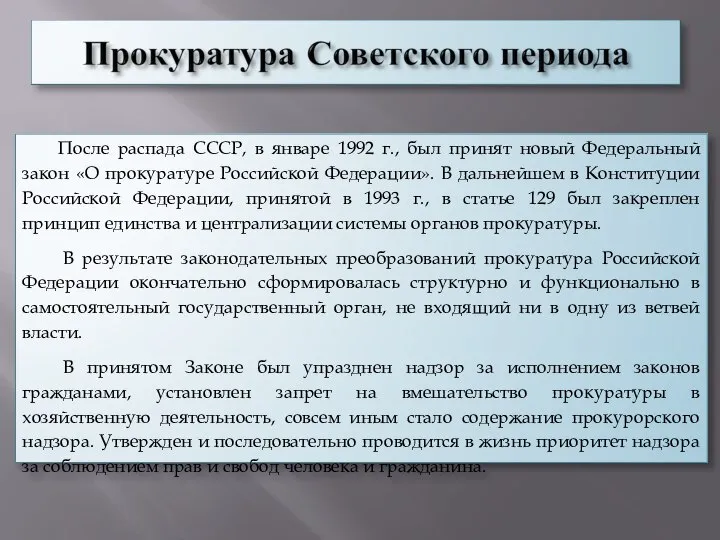 Прокуратура Советского периода

После распада СССР, в январе 1992 г., был принят новый Федеральный закон «О прокуратуре Российской Федерации». В дальнейшем в Конституции Российской Федерации, принятой в 1993 г., в статье 129 был закреплен принцип единства и централизации системы органов прокуратуры.

В результате законодательных преобразований прокуратура Российской Федерации окончательно сформировалась структурно и функционально в самостоятельный государственный орган, не входящий ни в одну из ветвей власти.

В принятом Законе был упразднен надзор за исполнением законов гражданами, установлен запрет на вмешательство прокуратуры в хозяйственную деятельность, совсем иным стало содержание прокурорского надзора. Утвержден и последовательно проводится в жизнь приоритет надзора за соблюдением прав и свобод человека и гражданина.